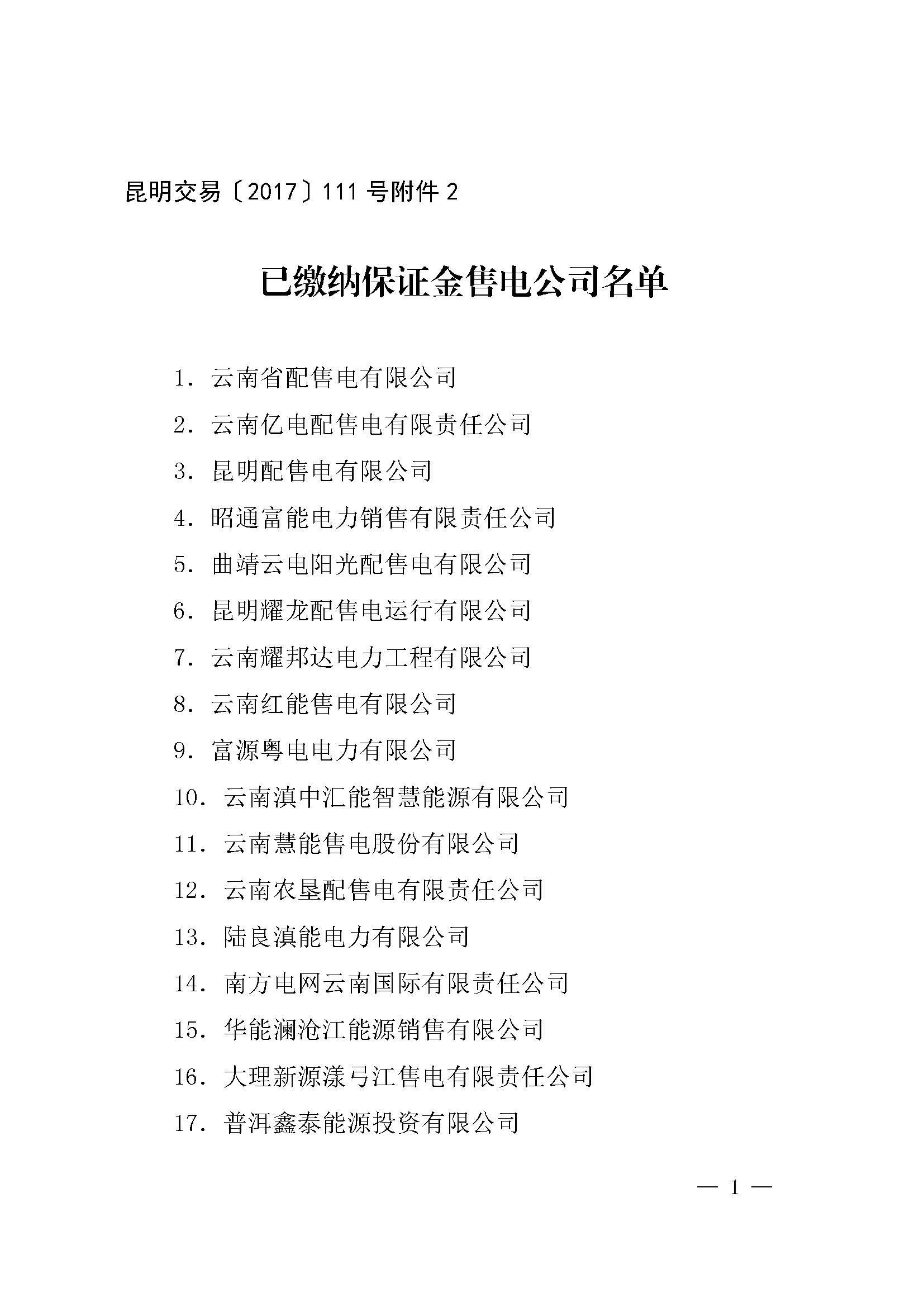 昆明交易〔2017〕111 号附件 2

已缴纳保证金售电公司名单

1. 云南省配售电有限公司
2. 云南亿电配售电有限责任公司
3. 昆明配售电有限公司
4. 昭通富能电力销售有限责任公司
5. 曲靖云电阳光配售电有限公司
6. 昆明耀龙配售电运行有限公司
7. 云南耀邦达电力工程有限公司
8. 云南红能售电有限公司
9. 富源粤电电力有限公司
10. 云南滇中汇能智慧能源有限公司
11. 云南慧能售电股份有限公司
12. 云南农垦配售电有限责任公司
13. 陆良滇能电力有限公司
14. 南方电网云南国际有限责任公司
15. 华能澜沧江能源销售有限公司
16. 大理新源漾弓江售电有限责任公司
17. 普洱鑫泰能源投资有限公司

— 1 —